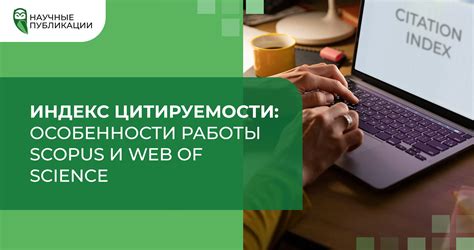 НАУЧНЫЕ ПУБЛИКАЦИИ

CITATION INDEX

ИНДЕКС ЦИТИРУЕМОСТИ: ОСОБЕННОСТИ РАБОТЫ SCOPUS И WEB OF SCIENCE